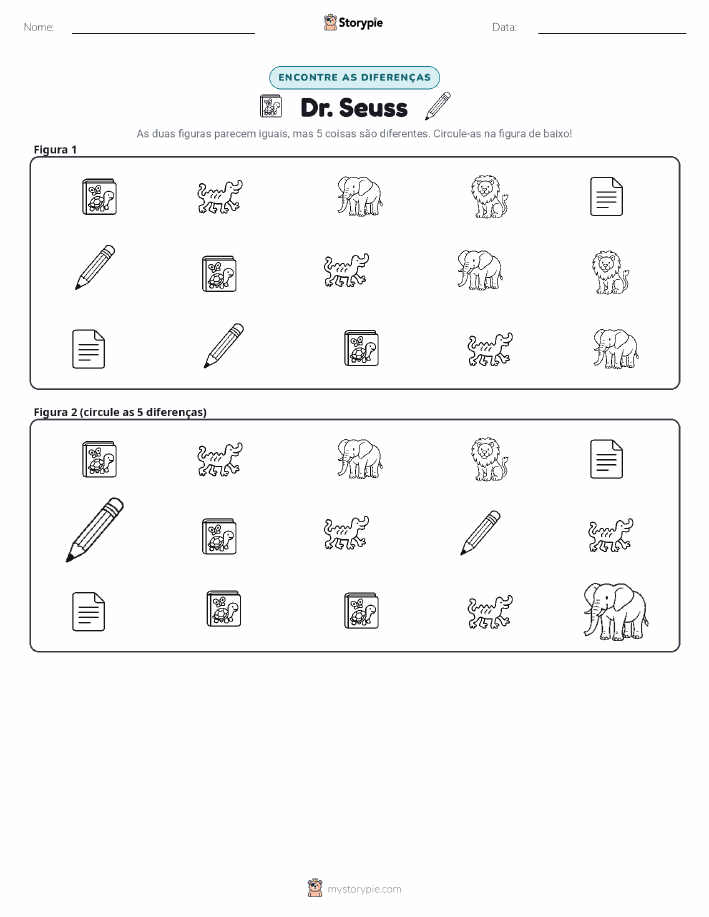 Nome:

Storypie

Data:

ENCONTRE AS DIFERENÇAS

Dr. Seuss

As duas figuras parecem iguais, mas 5 coisas são diferentes. Circule-as na figura de baixo!

Figura 1

Figura 2 (circule as 5 diferenças)

mystorypie.com